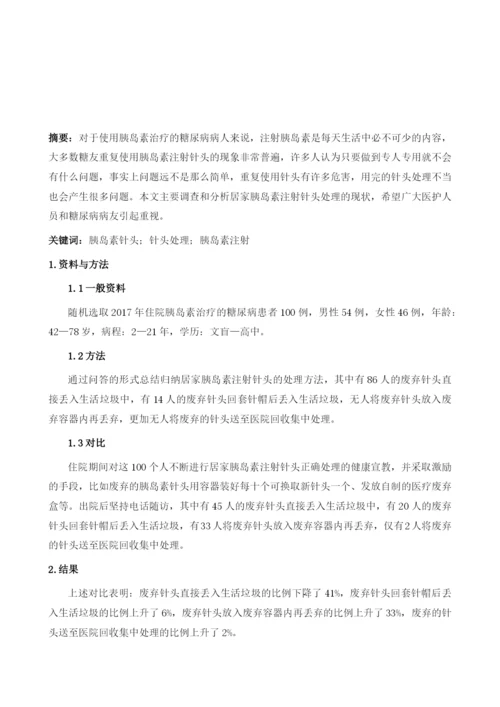 摘要：对于使用胰岛素治疗的糖尿病病人来说，注射胰岛素是每天生活中必不可少的内容，大多数糖友重复使用胰岛素注射针头的现象非常普遍，许多人认为只要做到专人专用就不会有什么问题，事实上问题远不是那么简单，重复使用针头有许多危害，用完的针头处理不当也会产生很多问题。本文主要调查和分析居家胰岛素注射针头处理的现状，希望广大医护人员和糖尿病病友引起重视。

关键词：胰岛素针头；针头处理；胰岛素注射

1.资料与方法

1.1一般资料

随机选取2017年住院胰岛素治疗的糖尿病患者100例，男性54例，女性46例，年龄：42—78岁，病程：2—21年，学历：文盲—高中。

1.2方法

通过问答的形式总结归纳居家胰岛素注射针头的处理方法，其中有86人的废弃针头直接丢入生活垃圾中，有14人的废弃针头回套针帽后丢入生活垃圾，无人将废弃针头放入废弃容器内再丢弃，更加无人将废弃的针头送至医院回收集中处理。

1.3对比

住院期间对这100个人不断进行居家胰岛素注射针头正确处理的健康宣教，并采取激励的手段，比如废弃的胰岛素针头用容器装好每十个可换取新针头一个、发放自制的医疗废弃盒等。出院后坚持电话随访，其中有45人的废弃针头直接丢入生活垃圾中，有20人的废弃针头回套针帽后丢入生活垃圾，有33人将废弃针头放入废弃容器内再丢弃，仅有2人将废弃的针头送至医院回收集中处理。

2.结果

上述对比表明：废弃针头直接丢入生活垃圾的比例下降了41%，废弃针头回套针帽后丢入生活垃圾的比例上升了6%，废弃针头放入废弃容器内再丢弃的比例上升了33%，废弃的针头送至医院回收集中处理的比例上升了2%。